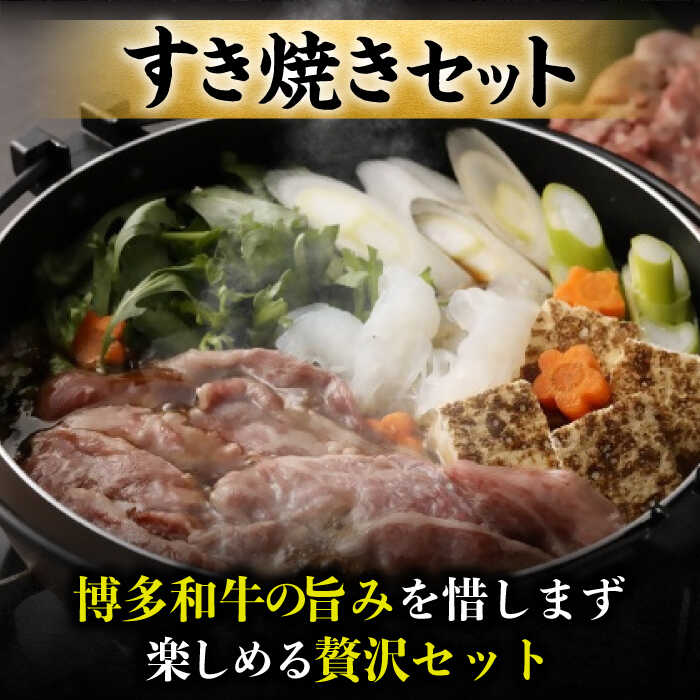 すき焼きセット

博多和牛の旨みを惜しまず
楽しめる贅沢セット